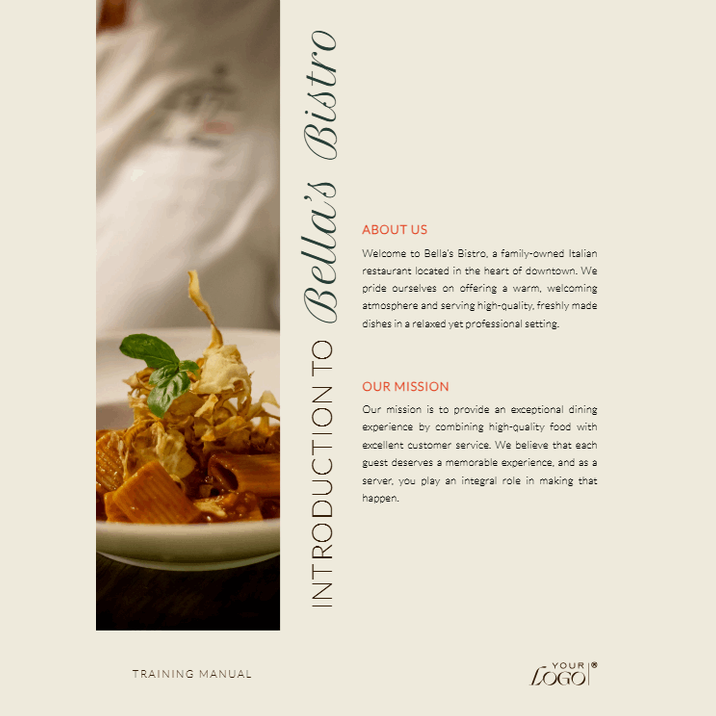 INTRODUCTION TO Bella's Bistro

ABOUT US

Welcome to Bella's Bistro, a family-owned Italian restaurant located in the heart of downtown. We pride ourselves on offering a warm, welcoming atmosphere and serving high-quality, freshly made dishes in a relaxed yet professional setting.

OUR MISSION

Our mission is to provide an exceptional dining experience by combining high-quality food with excellent customer service. We believe that each guest deserves a memorable experience, and as a server, you play an integral role in making that happen.

TRAINING MANUAL

YOUR LOGO®